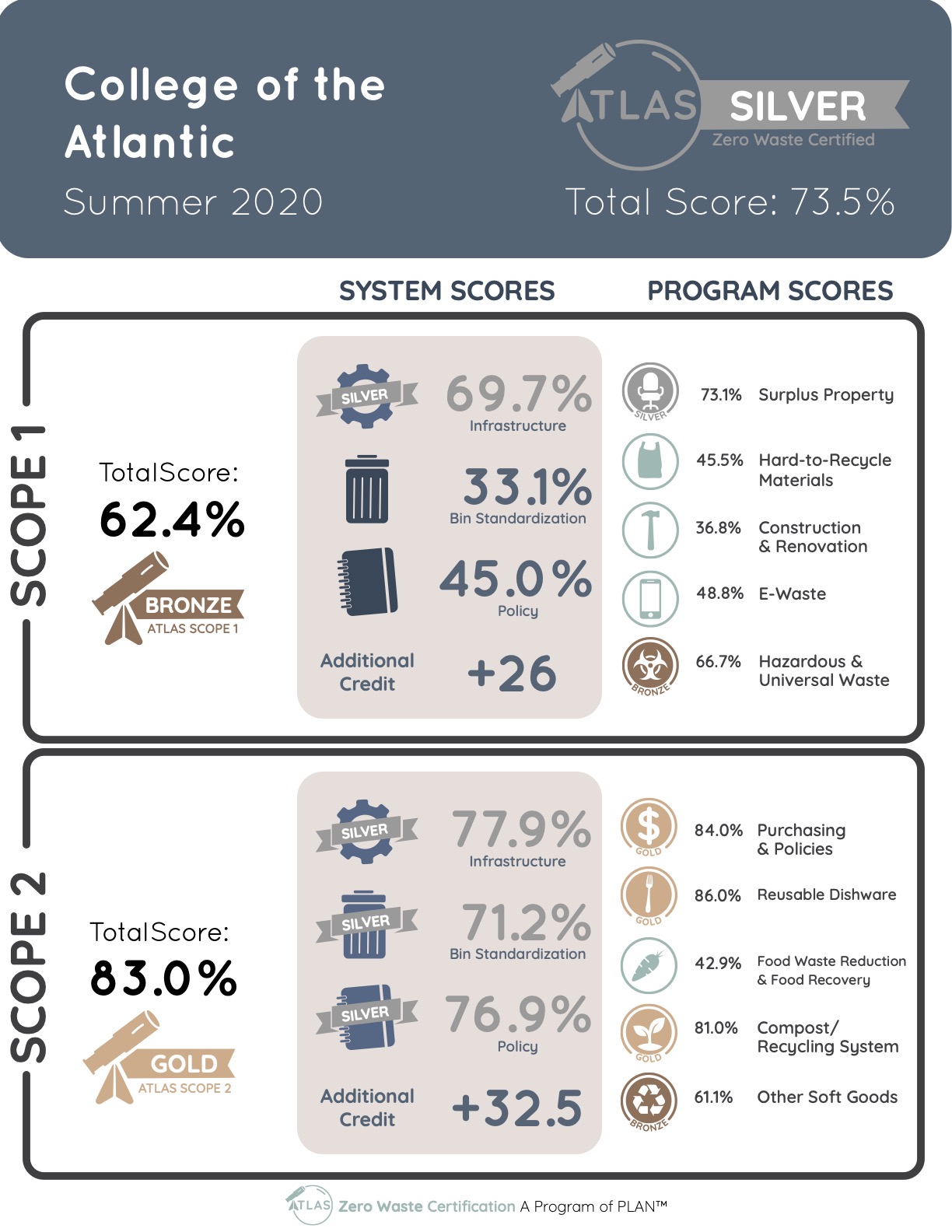 College of the Atlantic
Summer 2020

ATLAS SILVER
Zero Waste Certified
Total Score: 73.5%

SYSTEM SCORES

PROGRAM SCORES

SCOPE 1

TotalScore:
62.4%
BRONZE
ATLAS SCOPE 1

SILVER
69.7%
Infrastructure

33.1%
Bin Standardization

45.0%
Policy

Additional Credit
+26

SILVER
73.1% Surplus Property

45.5% Hard-to-Recycle Materials

36.8% Construction & Renovation

48.8% E-Waste

BRONZE
66.7% Hazardous & Universal Waste

SCOPE 2

TotalScore:
83.0%
GOLD
ATLAS SCOPE 2

SILVER
77.9%
Infrastructure

SILVER
71.2%
Bin Standardization

SILVER
76.9%
Policy

Additional Credit
+32.5

GOLD
84.0% Purchasing & Policies

GOLD
86.0% Reusable Dishware

42.9% Food Waste Reduction & Food Recovery

GOLD
81.0% Compost/ Recycling System

BRONZE
61.1% Other Soft Goods

ATLAS Zero Waste Certification A Program of PLAN™